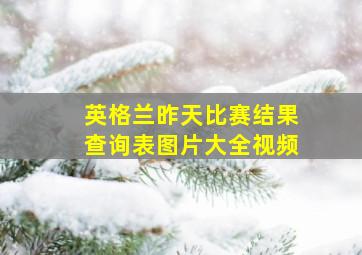 英格兰昨天比赛结果查询表图片大全视频